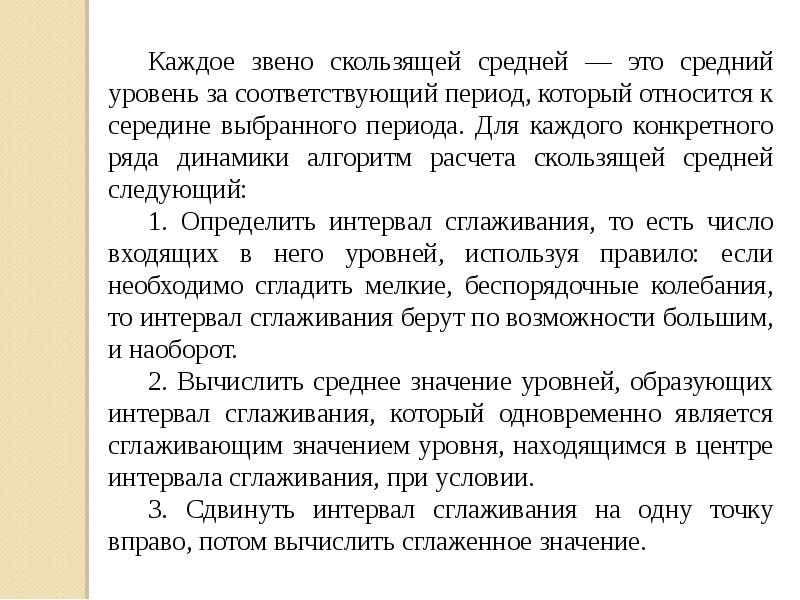 Каждое звено скользящей средней — это средний уровень за соответствующий период, который относится к середине выбранного периода. Для каждого конкретного ряда динамики алгоритм расчета скользящей средней следующий:

1. Определить интервал сглаживания, то есть число входящих в него уровней, используя правило: если необходимо сгладить мелкие, беспорядочные колебания, то интервал сглаживания берут по возможности большим, и наоборот.

2. Вычислить среднее значение уровней, образующих интервал сглаживания, который одновременно является сглаживающим значением уровня, находящимся в центре интервала сглаживания, при условии.

3. Сдвинуть интервал сглаживания на одну точку вправо, потом вычислить сглаженное значение.